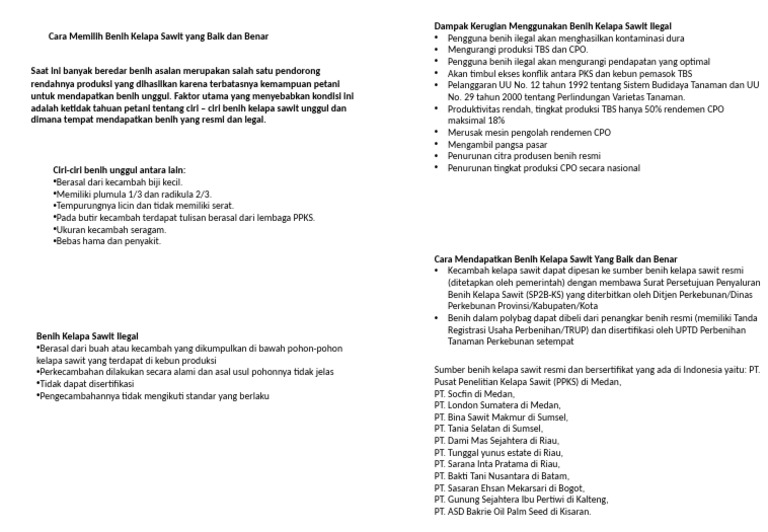 Cara Memilih Benih Kelapa Sawit yang Baik dan Benar

Saat ini banyak beredar benih asalan merupakan salah satu pendorong rendahnya produksi yang dihasilkan karena terbatasnya kemampuan petani untuk mendapatkan benih unggul. Faktor utama yang menyebabkan kondisi ini adalah ketidak tahuan petani tentang ciri – ciri benih kelapa sawit unggul dan dimana tempat mendapatkan benih yang resmi dan legal.

Ciri-ciri benih unggul antara lain:
•Berasal dari kecambah biji kecil.
•Memiliki plumula 1/3 dan radikula 2/3.
•Tempurungnya licin dan tidak memiliki serat.
•Pada butir kecambah terdapat tulisan berasal dari lembaga PPKS.
•Ukuran kecambah seragam.
•Bebas hama dan penyakit.

Benih Kelapa Sawit Ilegal
•Berasal dari buah atau kecambah yang dikumpulkan di bawah pohon-pohon kelapa sawit yang terdapat di kebun produksi
•Perkecambahan dilakukan secara alami dan asal usul pohonnya tidak jelas
•Tidak dapat disertifikasi
•Pengecambahannya tidak mengikuti standar yang berlaku

Dampak Kerugian Menggunakan Benih Kelapa Sawit Ilegal
• Pengguna benih ilegal akan menghasilkan kontaminasi dura
• Mengurangi produksi TBS dan CPO.
• Pengguna benih ilegal akan mengurangi pendapatan yang optimal
• Akan timbul ekses konflik antara PKS dan kebun pemasok TBS
• Pelanggaran UU No. 12 tahun 1992 tentang Sistem Budidaya Tanaman dan UU No. 29 tahun 2000 tentang Perlindungan Varietas Tanaman.
• Produktivitas rendah, tingkat produksi TBS hanya 50% rendemen CPO maksimal 18%
• Merusak mesin pengolah rendemen CPO
• Mengambil pangsa pasar
• Penurunan citra produsen benih resmi
• Penurunan tingkat produksi CPO secara nasional

Cara Mendapatkan Benih Kelapa Sawit Yang Baik dan Benar
• Kecambah kelapa sawit dapat dipesan ke sumber benih kelapa sawit resmi (ditetapkan oleh pemerintah) dengan membawa Surat Persetujuan Penyaluran Benih Kelapa Sawit (SP2B-KS) yang diterbitkan oleh Ditjen Perkebunan/Dinas Perkebunan Provinsi/Kabupaten/Kota
• Benih dalam polybag dapat dibeli dari penangkar benih resmi (memiliki Tanda Registrasi Usaha Perbenihan/TRUP) dan disertifikasi oleh UPTD Perbenihan Tanaman Perkebunan setempat

Sumber benih kelapa sawit resmi dan bersertifikat yang ada di Indonesia yaitu: PT. Pusat Penelitian Kelapa Sawit (PPKS) di Medan,
PT. Socfin di Medan,
PT. London Sumatera di Medan,
PT. Bina Sawit Makmur di Sumsel,
PT. Tania Selatan di Sumsel,
PT. Dami Mas Sejahtera di Riau,
PT. Tunggal yunus estate di Riau,
PT. Sarana Inta Pratama di Riau,
PT. Bakti Tani Nusantara di Batam,
PT. Sasaran Ehsan Mekarsari di Bogot,
PT. Gunung Sejahtera Ibu Pertiwi di Kalteng,
PT. ASD Bakrie Oil Palm Seed di Kisaran.